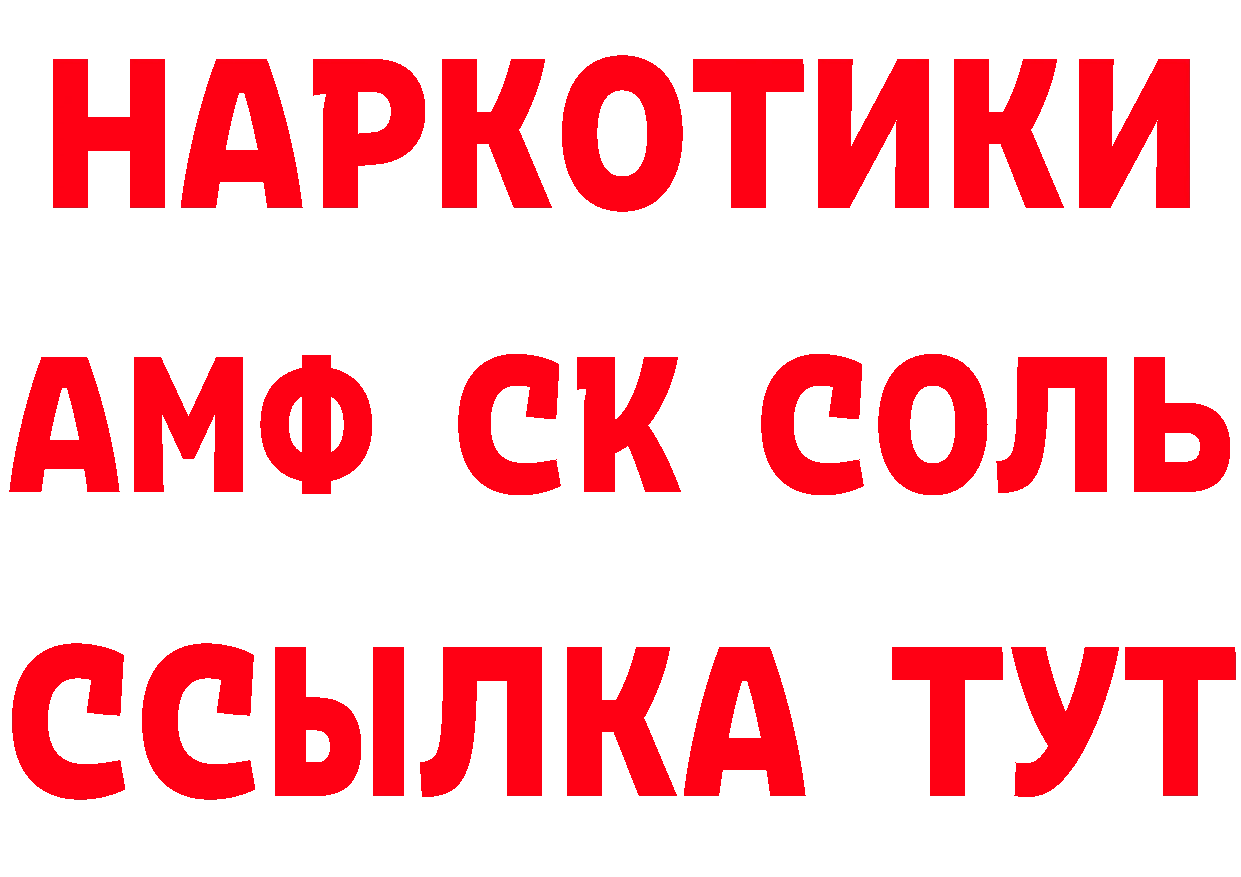 НАРКОТИКИ
АМФ СК СОЛЬ
ССЫЛКА ТУТ